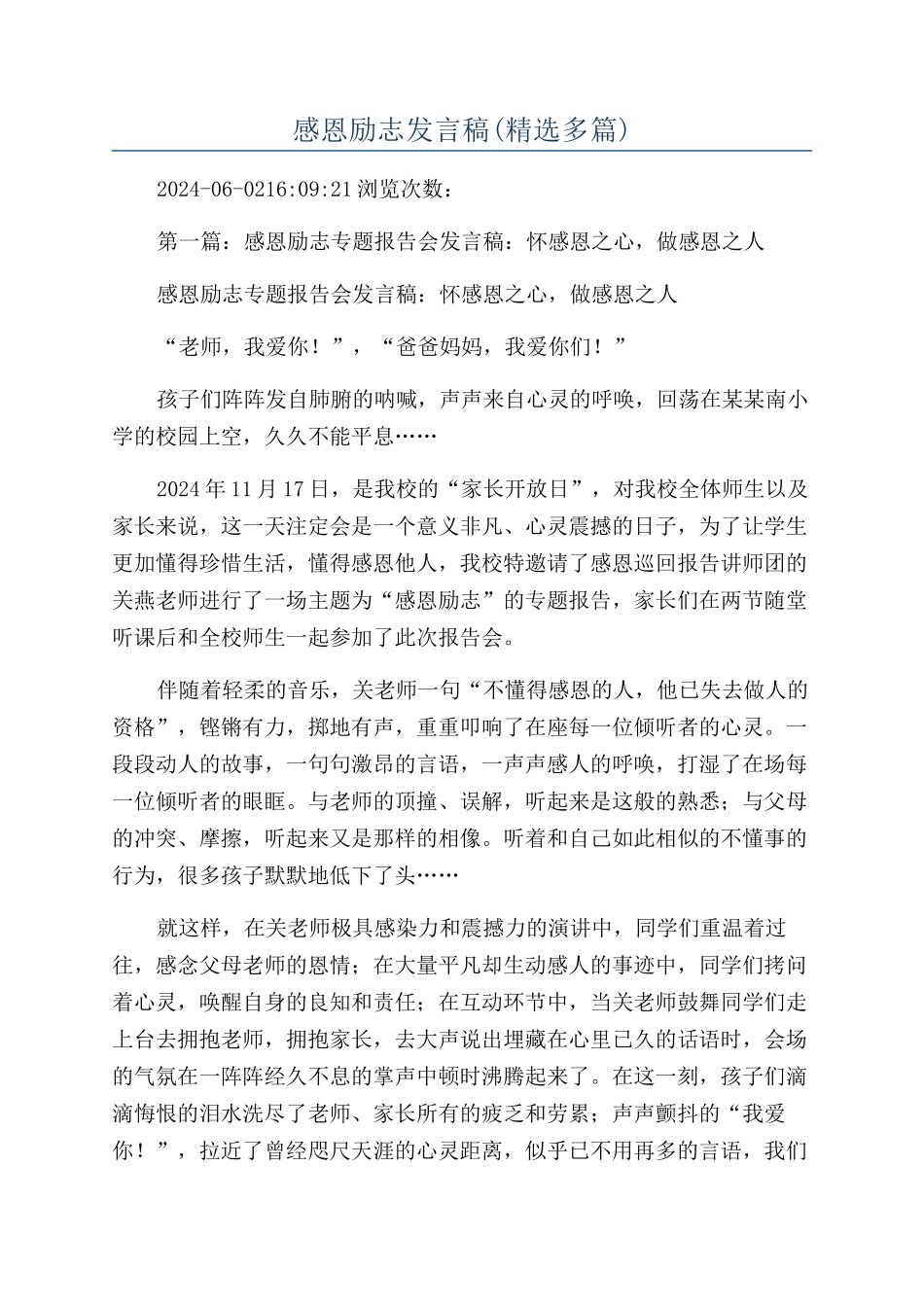 感恩励志发言稿(精选多篇)

2024-06-0216:09:21 浏览次数：

第一篇：感恩励志专题报告会发言稿：怀感恩之心，做感恩之人

感恩励志专题报告会发言稿：怀感恩之心，做感恩之人

“老师，我爱你！”，“爸爸妈妈，我爱你们！”

孩子们阵阵发自肺腑的呐喊，声声来自心灵的呼唤，回荡在某某南小学的校园上空，久久不能平息……

2024 年 11 月 17 日，是我校的“家长开放日”，对我校全体师生以及家长来说，这一天注定会是一个意义非凡、心灵震撼的日子，为了让学生更加懂得珍惜生活，懂得感恩他人，我校特邀请了感恩巡回报告讲师团的关燕老师进行了一场主题为“感恩励志”的专题报告，家长们在两节随堂听课后和全校师生一起参加了此次报告会。

伴随着轻柔的音乐，关老师一句“不懂得感恩的人，他已失去做人的资格”，铿锵有力，掷地有声，重重叩响了在座每一位倾听者的心灵。一段段动人的故事，一句句激昂的言语，一声声感人的呼唤，打湿了在场每一位倾听者的眼眶。与老师的顶撞、误解，听起来是这般的熟悉；与父母的冲突、摩擦，听起来又是那样的相像。听着和自己如此相似的不懂事的行为，很多孩子默默地低下了头……

就这样，在关老师极具感染力和震撼力的演讲中，同学们重温着过往，感念父母老师的恩情；在大量平凡却生动感人的事迹中，同学们拷问着心灵，唤醒自身的良知和责任；在互动环节中，当关老师鼓舞同学们走上台去拥抱老师，拥抱家长，去大声说出埋藏在心里已久的话语时，会场的气氛在一阵阵经久不息的掌声中顿时沸腾起来了。在这一刻，孩子们滴滴悔恨的泪水洗尽了老师、家长所有的疲乏和劳累；声声颤抖的“我爱你！”，拉近了曾经咫尺天涯的心灵距离，似乎已不用再多的言语，我们